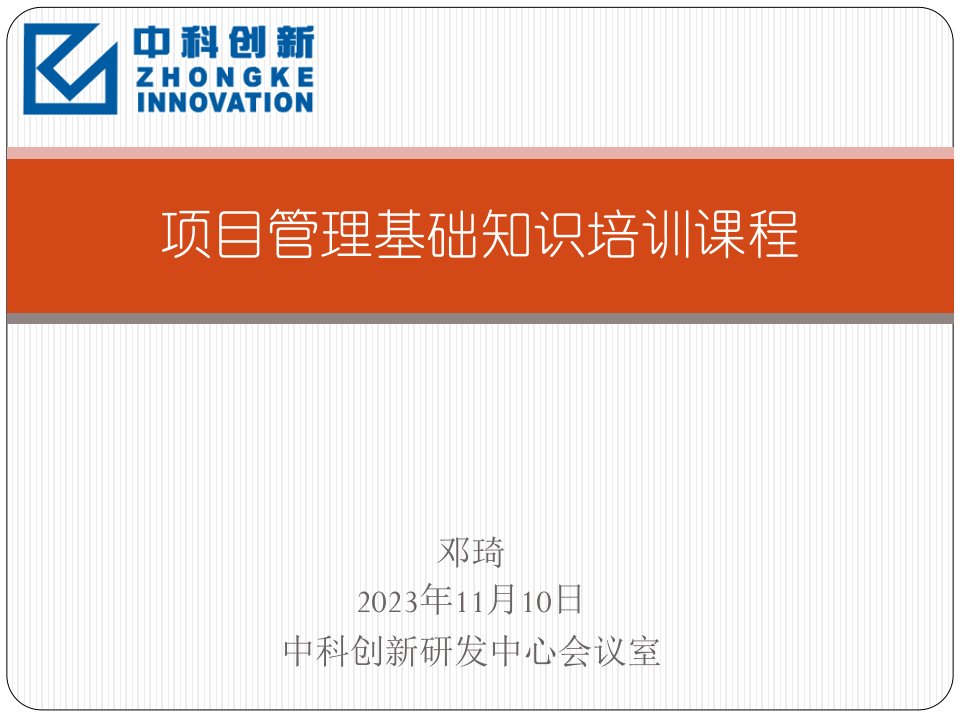 中科创新
ZHONGKE
INNOVATION

项目管理基础知识培训课程

邓琦
2023年11月10日
中科创新研发中心会议室